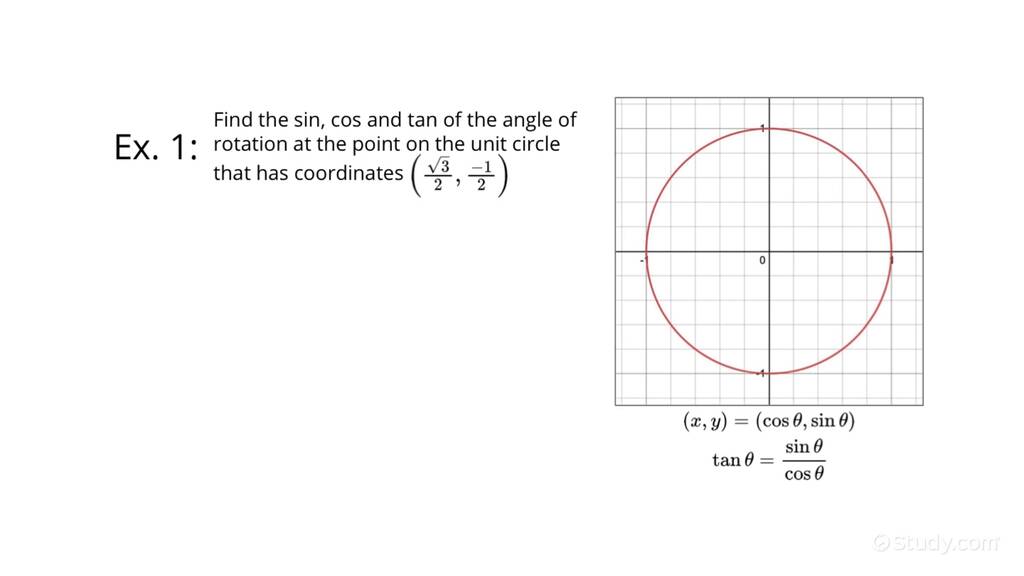 Ex. 1: Find the sin, cos and tan of the angle of rotation at the point on the unit circle that has coordinates $\left(\frac{\sqrt{3}}{2}, \frac{-1}{2}\right)$

1

-1

0

1

-1

$(x, y) = (\cos\theta, \sin\theta)$

$\tan\theta = \frac{\sin\theta}{\cos\theta}$

Study.com